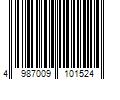 4 987009 101524